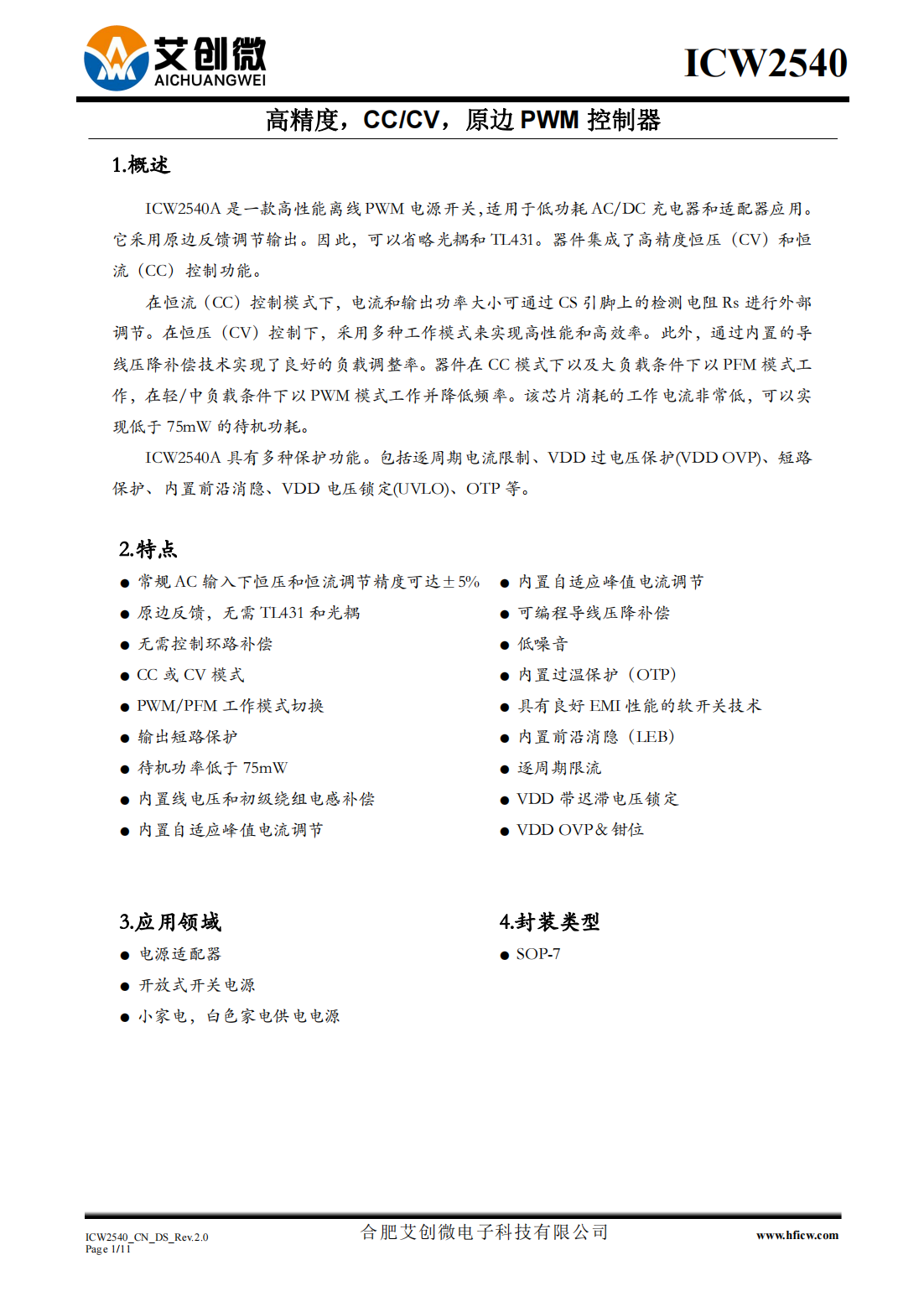 艾创微
AICHUANGWEI

ICW2540

高精度，CC/CV，原边 PWM 控制器

1.概述

ICW2540A 是一款高性能离线 PWM 电源开关,适用于低功耗 AC/DC 充电器和适配器应用。它采用原边反馈调节输出。因此，可以省略光耦和 TL431。器件集成了高精度恒压（CV）和恒流（CC）控制功能。

在恒流（CC）控制模式下，电流和输出功率大小可通过 CS 引脚上的检测电阻 Rs 进行外部调节。在恒压（CV）控制下，采用多种工作模式来实现高性能和高效率。此外，通过内置的导线压降补偿技术实现了良好的负载调整率。器件在 CC 模式下以及大负载条件下以 PFM 模式工作，在轻/中负载条件下以 PWM 模式工作并降低频率。该芯片消耗的工作电流非常低，可以实现低于 75mW 的待机功耗。

ICW2540A 具有多种保护功能。包括逐周期电流限制、VDD 过电压保护(VDD OVP)、短路保护、内置前沿消隐、VDD 电压锁定(UVLO)、OTP 等。

2.特点

● 常规 AC 输入下恒压和恒流调节精度可达±5%
● 原边反馈，无需 TL431 和光耦
● 无需控制环路补偿
● CC 或 CV 模式
● PWM/PFM 工作模式切换
● 输出短路保护
● 待机功率低于 75mW
● 内置线电压和初级绕组电感补偿
● 内置自适应峰值电流调节

● 内置自适应峰值电流调节
● 可编程导线压降补偿
● 低噪音
● 内置过温保护（OTP）
● 具有良好 EMI 性能的软开关技术
● 内置前沿消隐（LEB）
● 逐周期限流
● VDD 带迟滞电压锁定
● VDD OVP& 钳位

3.应用领域

● 电源适配器
● 开放式开关电源
● 小家电，白色家电供电电源

4.封装类型

● SOP-7

ICW2540_CN_DS_Rev.2.0
Page 1/11

合肥艾创微电子科技有限公司

www.hficw.com